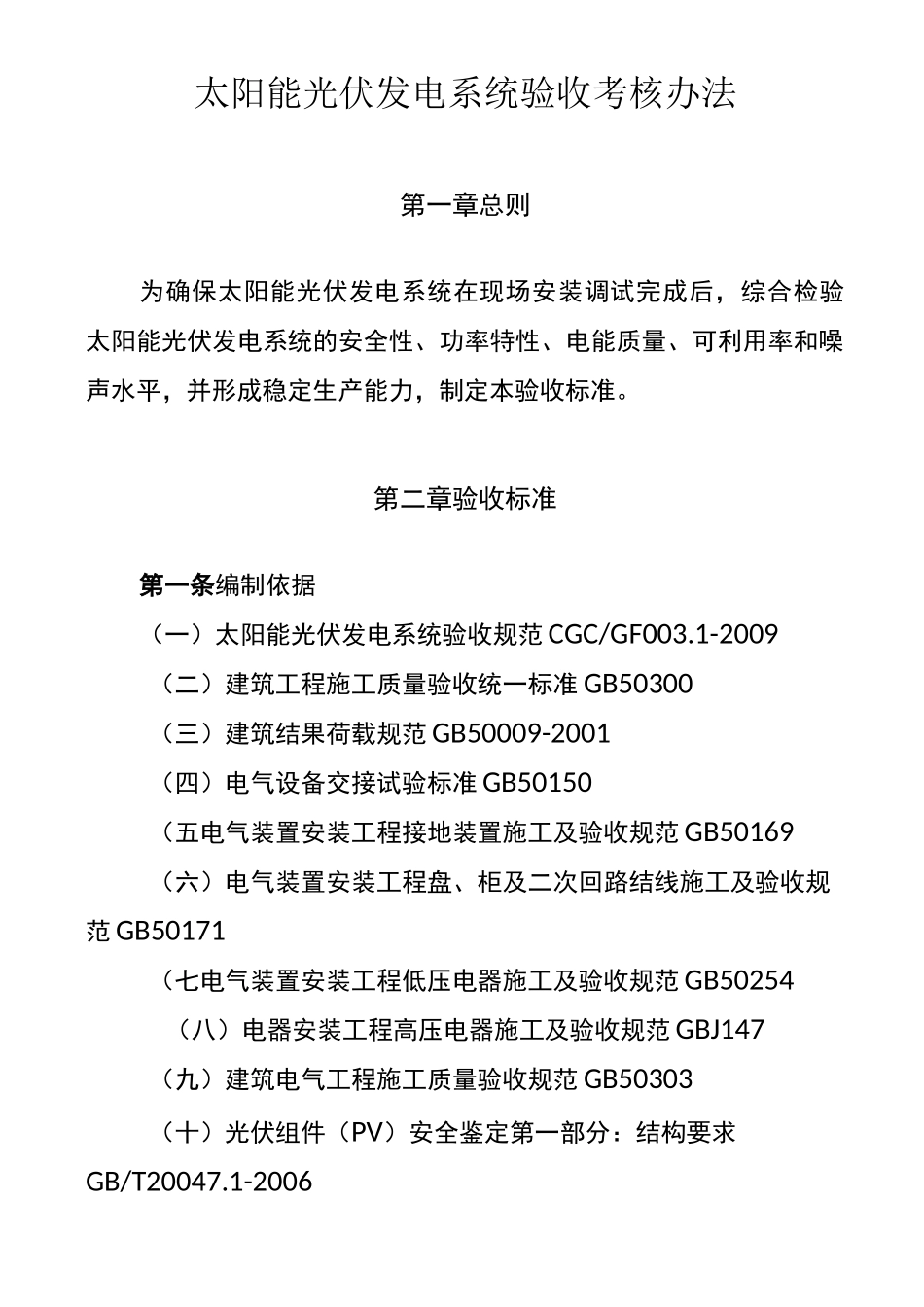 太阳能光伏发电系统验收考核办法

第一章总则

为确保太阳能光伏发电系统在现场安装调试完成后，综合检验太阳能光伏发电系统的安全性、功率特性、电能质量、可利用率和噪声水平，并形成稳定生产能力，制定本验收标准。

第二章验收标准

第一条编制依据

（一）太阳能光伏发电系统验收规范 CGC/GF003.1-2009

（二）建筑工程施工质量验收统一标准 GB50300

（三）建筑结果荷载规范 GB50009-2001

（四）电气设备交接试验标准 GB50150

（五电气装置安装工程接地装置施工及验收规范 GB50169

（六）电气装置安装工程盘、柜及二次回路结线施工及验收规范 GB50171

（七电气装置安装工程低压电器施工及验收规范 GB50254

（八）电器安装工程高压电器施工及验收规范 GBJ147

（九）建筑电气工程施工质量验收规范 GB50303

（十）光伏组件（PV）安全鉴定第一部分：结构要求 GB/T20047.1-2006